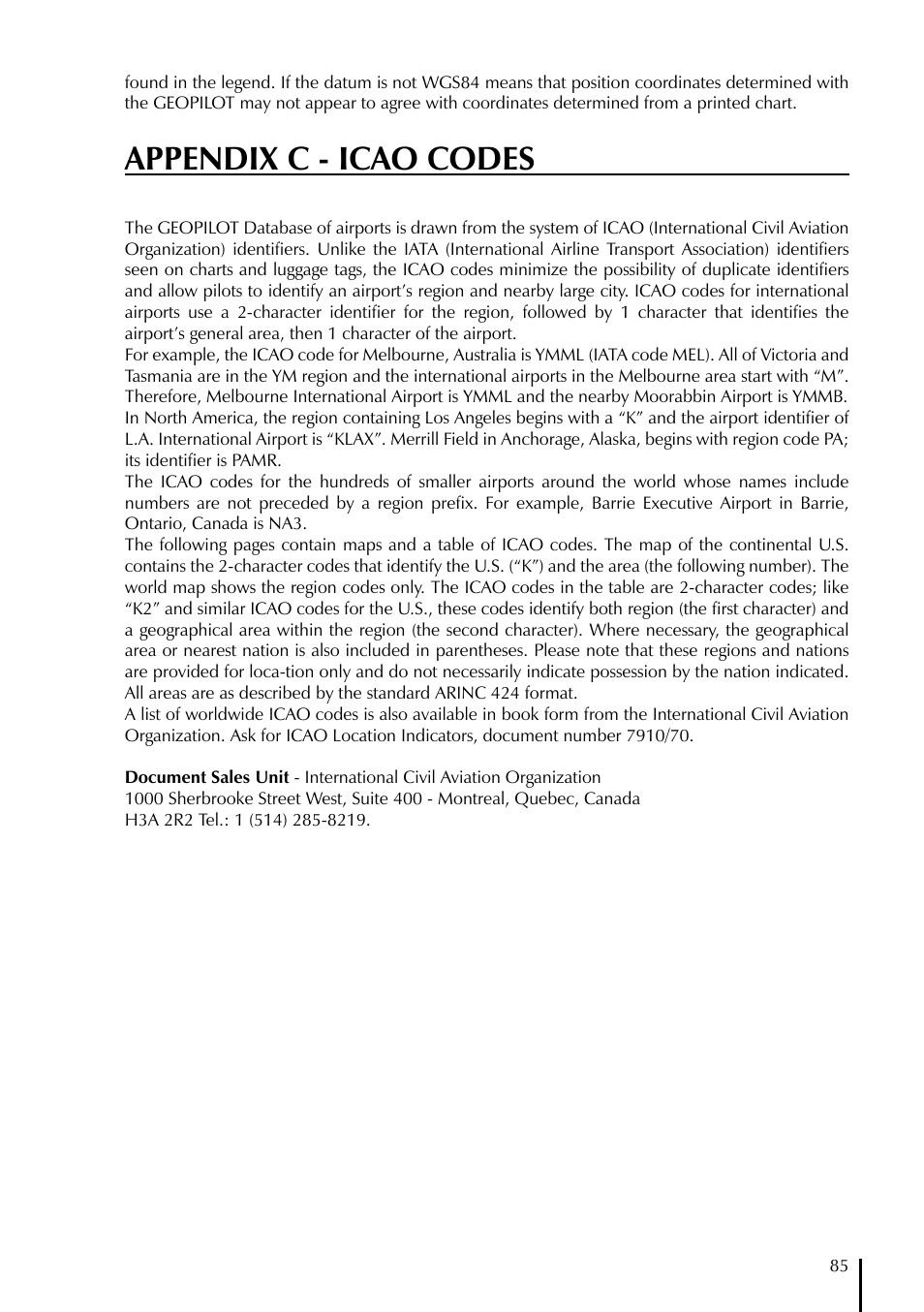 found in the legend. If the datum is not WGS84 means that position coordinates determined with the GEOPILOT may not appear to agree with coordinates determined from a printed chart.

APPENDIX C - ICAO CODES

The GEOPILOT Database of airports is drawn from the system of ICAO (International Civil Aviation Organization) identifiers. Unlike the IATA (International Airline Transport Association) identifiers seen on charts and luggage tags, the ICAO codes minimize the possibility of duplicate identifiers and allow pilots to identify an airport's region and nearby large city. ICAO codes for international airports use a 2-character identifier for the region, followed by 1 character that identifies the airport's general area, then 1 character of the airport.
For example, the ICAO code for Melbourne, Australia is YMML (IATA code MEL). All of Victoria and Tasmania are in the YM region and the international airports in the Melbourne area start with "M". Therefore, Melbourne International Airport is YMML and the nearby Moorabbin Airport is YMMB.
In North America, the region containing Los Angeles begins with a "K" and the airport identifier of L.A. International Airport is "KLAX". Merrill Field in Anchorage, Alaska, begins with region code PA; its identifier is PAMR.
The ICAO codes for the hundreds of smaller airports around the world whose names include numbers are not preceded by a region prefix. For example, Barrie Executive Airport in Barrie, Ontario, Canada is NA3.
The following pages contain maps and a table of ICAO codes. The map of the continental U.S. contains the 2-character codes that identify the U.S. ("K") and the area (the following number). The world map shows the region codes only. The ICAO codes in the table are 2-character codes; like "K2" and similar ICAO codes for the U.S., these codes identify both region (the first character) and a geographical area within the region (the second character). Where necessary, the geographical area or nearest nation is also included in parentheses. Please note that these regions and nations are provided for loca-tion only and do not necessarily indicate possession by the nation indicated. All areas are as described by the standard ARINC 424 format.
A list of worldwide ICAO codes is also available in book form from the International Civil Aviation Organization. Ask for ICAO Location Indicators, document number 7910/70.

Document Sales Unit - International Civil Aviation Organization
1000 Sherbrooke Street West, Suite 400 - Montreal, Quebec, Canada
H3A 2R2 Tel.: 1 (514) 285-8219.

85